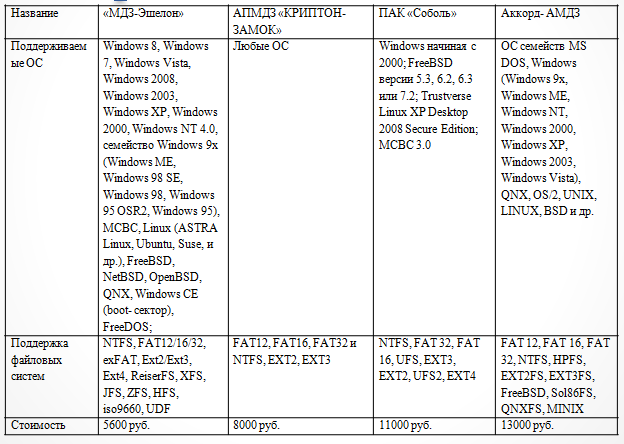 | Название | «МДЗ-Эшелон» | АПМДЗ «КРИПТОН-ЗАМОК» | ПАК «Соболь» | Аккорд- АМДЗ |
|---|---|---|---|---|
| Поддерживаемые ОС | Windows 8, Windows 7, Windows Vista, Windows 2008, Windows 2003, Windows XP, Windows 2000, Windows NT 4.0, семейство Windows 9x (Windows ME, Windows 98 SE, Windows 98, Windows 95 OSR2, Windows 95), МСВС, Linux (ASTRA Linux, Ubuntu, Suse, и др.), FreeBSD, NetBSD, OpenBSD, QNX, Windows CE (boot- сектор), FreeDOS; | Любые ОС | Windows начиная с 2000; FreeBSD версии 5.3, 6.2, 6.3 или 7.2; Trustverse Linux XP Desktop 2008 Secure Edition; МСВС 3.0 | ОС семейств MS DOS, Windows (Windows 9x, Windows ME, Windows NT, Windows 2000, Windows XP, Windows 2003, Windows Vista), QNX, OS/2, UNIX, LINUX, BSD и др. |
| Поддержка файловых систем | NTFS, FAT12/16/32, exFAT, Ext2/Ext3, Ext4, ReiserFS, XFS, JFS, ZFS, HFS, iso9660, UDF | FAT12, FAT16, FAT32 и NTFS, EXT2, EXT3 | NTFS, FAT 32, FAT 16, UFS, EXT3, EXT2, UFS2, EXT4 | FAT 12, FAT 16, FAT 32, NTFS, HPFS, EXT2FS, EXT3FS, FreeBSD, Sol86FS, QNXFS, MINIX |
| Стоимость | 5600 руб. | 8000 руб. | 11000 руб. | 13000 руб. |